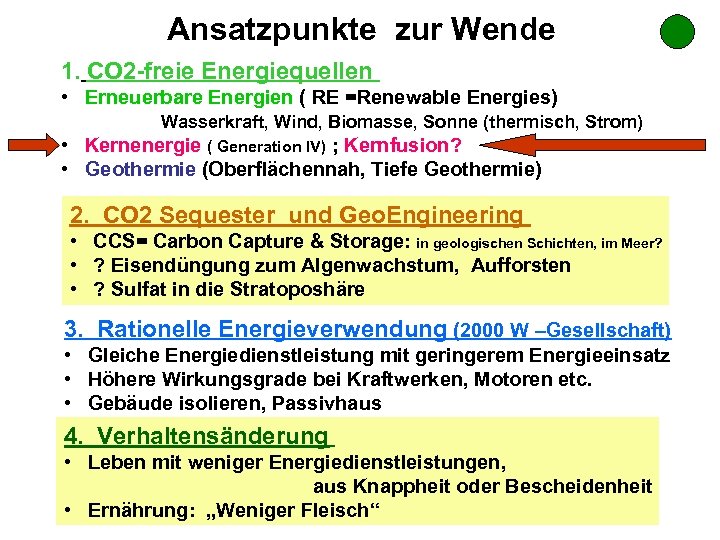 Ansatzpunkte zur Wende

1. CO2-freie Energiequellen
• Erneuerbare Energien ( RE =Renewable Energies)
Wasserkraft, Wind, Biomasse, Sonne (thermisch, Strom)
• Kernenergie ( Generation IV) ; Kernfusion?
• Geothermie (Oberflächennah, Tiefe Geothermie)

2. CO2 Sequester und GeoEngineering
• CCS= Carbon Capture & Storage: in geologischen Schichten, im Meer?
• ? Eisendüngung zum Algenwachstum, Aufforsten
• ? Sulfat in die Stratoposhäre

3. Rationelle Energieverwendung (2000 W –Gesellschaft)
• Gleiche Energiedienstleistung mit geringerem Energieeinsatz
• Höhere Wirkungsgrade bei Kraftwerken, Motoren etc.
• Gebäude isolieren, Passivhaus

4. Verhaltensänderung
• Leben mit weniger Energiedienstleistungen, aus Knappheit oder Bescheidenheit
• Ernährung: „Weniger Fleisch“